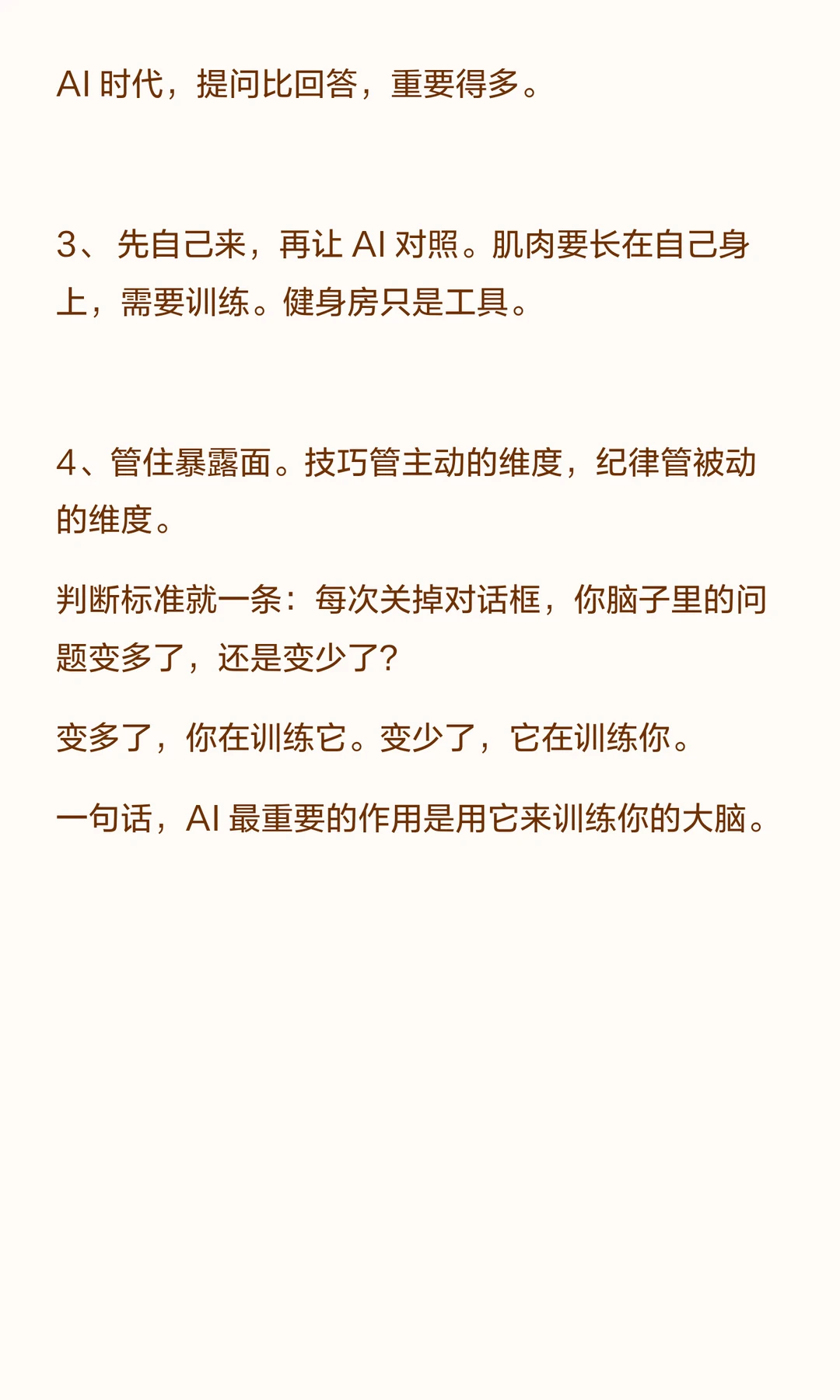 AI 时代，提问比回答，重要得多。

3、 先自己来，再让 AI 对照。肌肉要长在自己身上，需要训练。健身房只是工具。

4、管住暴露面。技巧管主动的维度，纪律管被动的维度。

判断标准就一条：每次关掉对话框，你脑子里的问题变多了，还是变少了？

变多了，你在训练它。变少了，它在训练你。

一句话，AI 最重要的作用是用它来训练你的大脑。